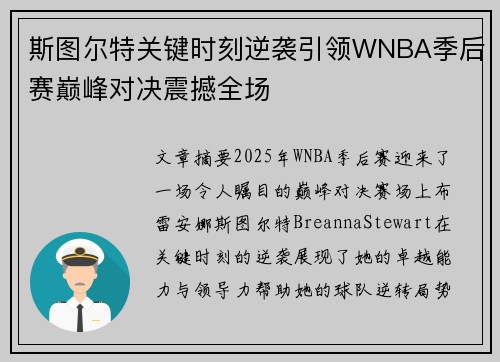 斯图尔特关键时刻逆袭引领WNBA季后赛巅峰对决震撼全场

文章摘要2025年WNBA季后赛迎来了一场令人瞩目的巅峰对决赛场上布雷安娜斯图尔特BreannaStewart在关键时刻的逆袭展现了她的卓越能力与领导力帮助她的球队逆转局势